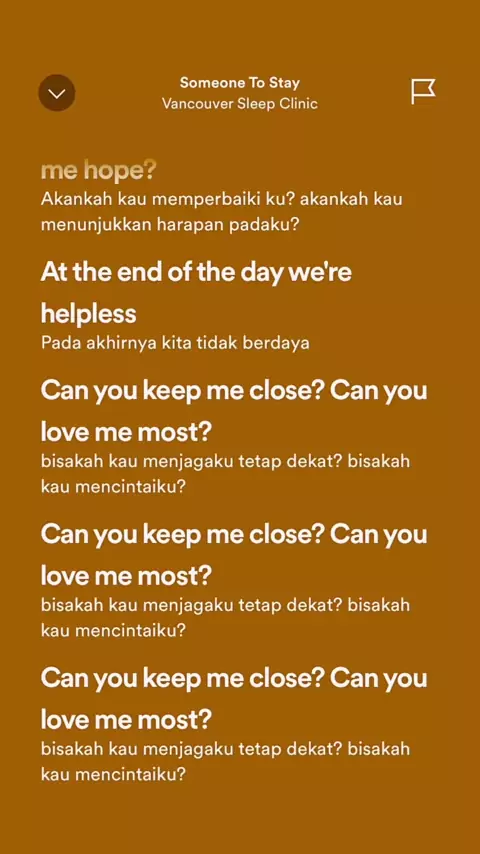 Someone To Stay
Vancouver Sleep Clinic

me hope?
Akankah kau memperbaiki ku? akankah kau menunjukkan harapan padaku?

At the end of the day we're helpless
Pada akhirnya kita tidak berdaya

Can you keep me close? Can you love me most?
bisakah kau menjagaku tetap dekat? bisakah kau mencintaiku?

Can you keep me close? Can you love me most?
bisakah kau menjagaku tetap dekat? bisakah kau mencintaiku?

Can you keep me close? Can you love me most?
bisakah kau menjagaku tetap dekat? bisakah kau mencintaiku?